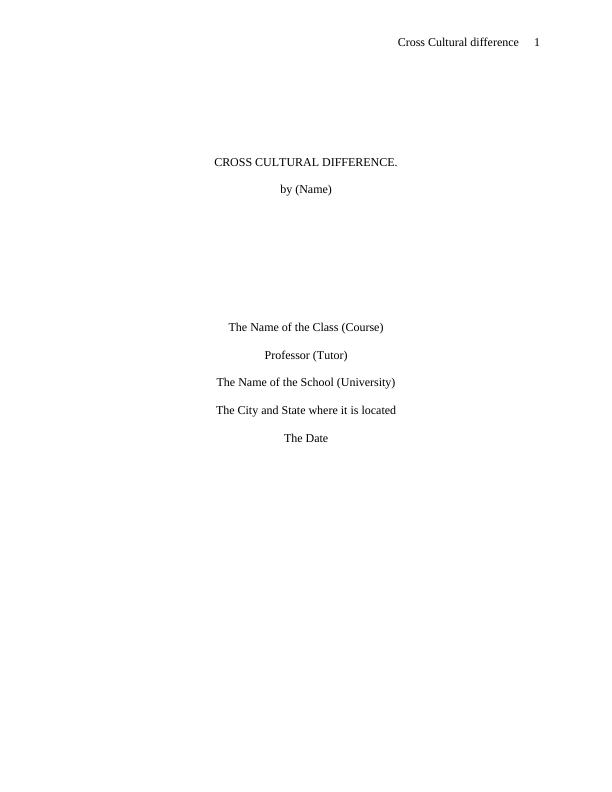 Cross Cultural difference 1

CROSS CULTURAL DIFFERENCE.

by (Name)

The Name of the Class (Course)

Professor (Tutor)

The Name of the School (University)

The City and State where it is located

The Date